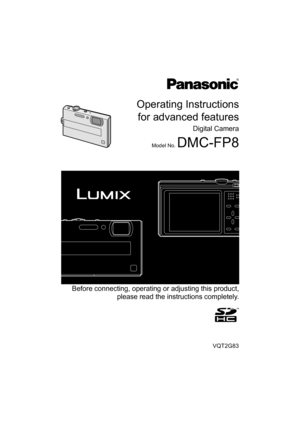 Panasonic

Operating Instructions
for advanced features

Digital Camera

Model No. DMC-FP8

LUMIX

Before connecting, operating or adjusting this product, please read the instructions completely.

SD HC

VQT2G83